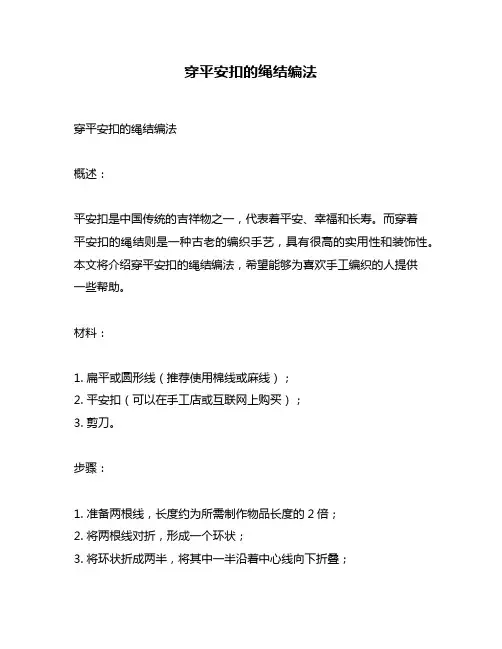 穿平安扣的绳结编法

穿平安扣的绳结编法

概述：

平安扣是中国传统的吉祥物之一，代表着平安、幸福和长寿。而穿着平安扣的绳结则是一种古老的编织手艺，具有很高的实用性和装饰性。本文将介绍穿平安扣的绳结编法，希望能够为喜欢手工编织的人提供一些帮助。

材料：

1. 扁平或圆形线（推荐使用棉线或麻线）；
2. 平安扣（可以在手工店或互联网上购买）；
3. 剪刀。

步骤：

1. 准备两根线，长度约为所需制作物品长度的 2 倍；
2. 将两根线对折，形成一个环状；
3. 将环状折成两半，将其中一半沿着中心线向下折叠；